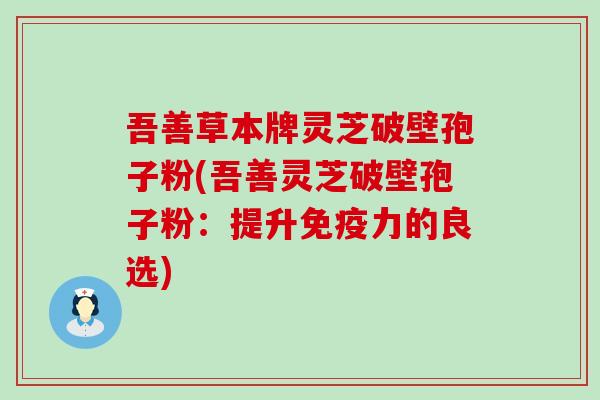 吾善草本牌灵芝破壁孢子粉(吾善灵芝破壁孢子粉：提升免疫力的良选)